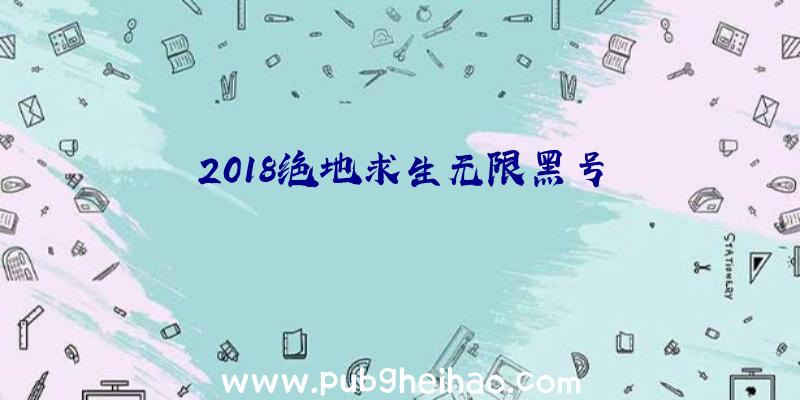 2018绝地求生无限黑号

STATIONERY

www.pubgheihao.com